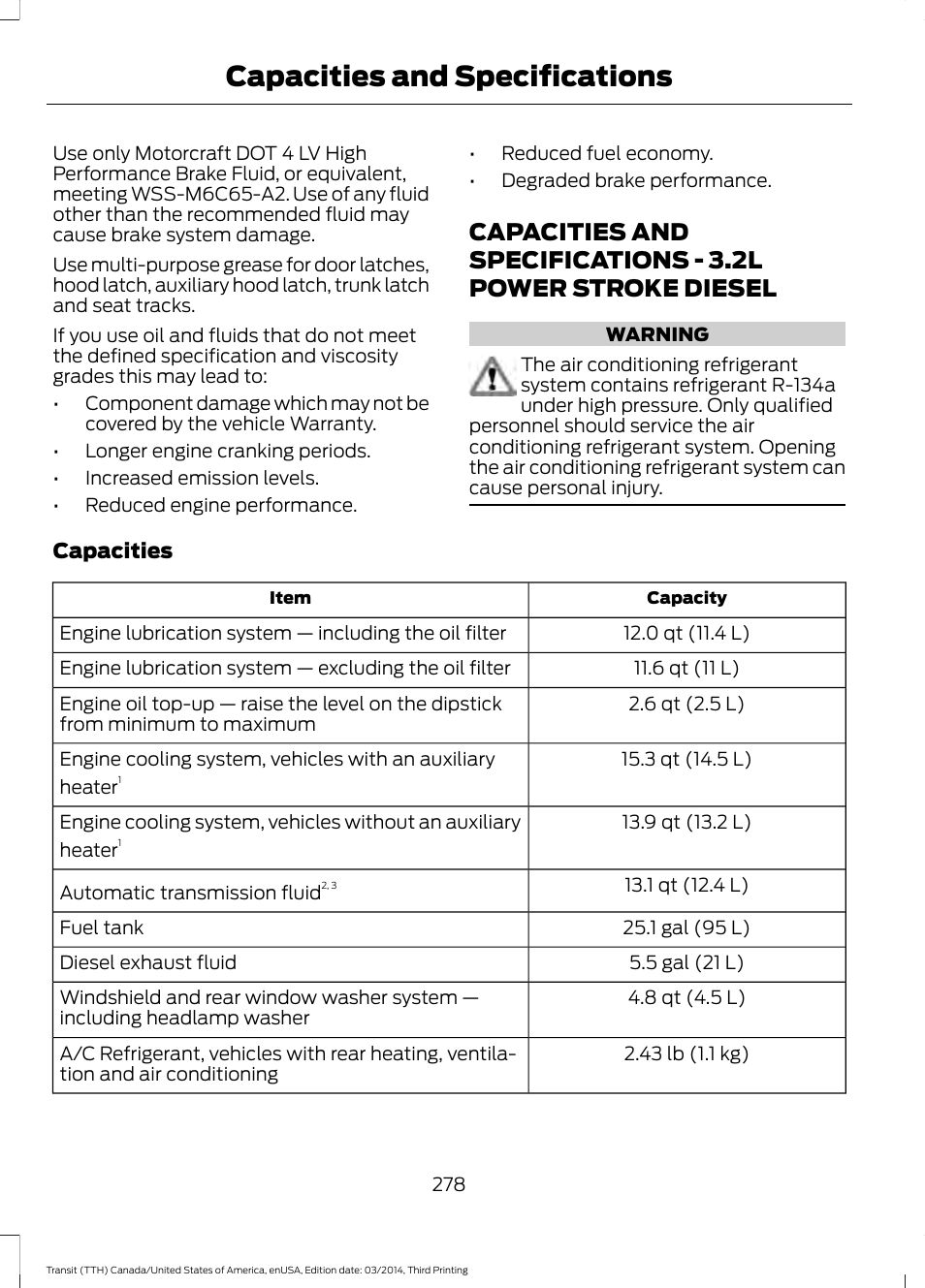 Capacities and Specifications

Use only Motorcraft DOT 4 LV High Performance Brake Fluid, or equivalent, meeting WSS-M6C65-A2. Use of any fluid other than the recommended fluid may cause brake system damage.

Use multi-purpose grease for door latches, hood latch, auxiliary hood latch, trunk latch and seat tracks.

If you use oil and fluids that do not meet the defined specification and viscosity grades this may lead to:

• Component damage which may not be covered by the vehicle Warranty.
• Longer engine cranking periods.
• Increased emission levels.
• Reduced engine performance.
• Reduced fuel economy.
• Degraded brake performance.

CAPACITIES AND SPECIFICATIONS - 3.2L POWER STROKE DIESEL

WARNING

The air conditioning refrigerant system contains refrigerant R-134a under high pressure. Only qualified personnel should service the air conditioning refrigerant system. Opening the air conditioning refrigerant system can cause personal injury.

Capacities

| Item | Capacity |
|---|---|
| Engine lubrication system — including the oil filter | 12.0 qt (11.4 L) |
| Engine lubrication system — excluding the oil filter | 11.6 qt (11 L) |
| Engine oil top-up — raise the level on the dipstick from minimum to maximum | 2.6 qt (2.5 L) |
| Engine cooling system, vehicles with an auxiliary heater$^{1}$ | 15.3 qt (14.5 L) |
| Engine cooling system, vehicles without an auxiliary heater$^{1}$ | 13.9 qt (13.2 L) |
| Automatic transmission fluid$^{2, 3}$ | 13.1 qt (12.4 L) |
| Fuel tank | 25.1 gal (95 L) |
| Diesel exhaust fluid | 5.5 gal (21 L) |
| Windshield and rear window washer system — including headlamp washer | 4.8 qt (4.5 L) |
| A/C Refrigerant, vehicles with rear heating, ventilation and air conditioning | 2.43 lb (1.1 kg) |

278

Transit (TTH) Canada/United States of America, enUSA, Edition date: 03/2014, Third Printing